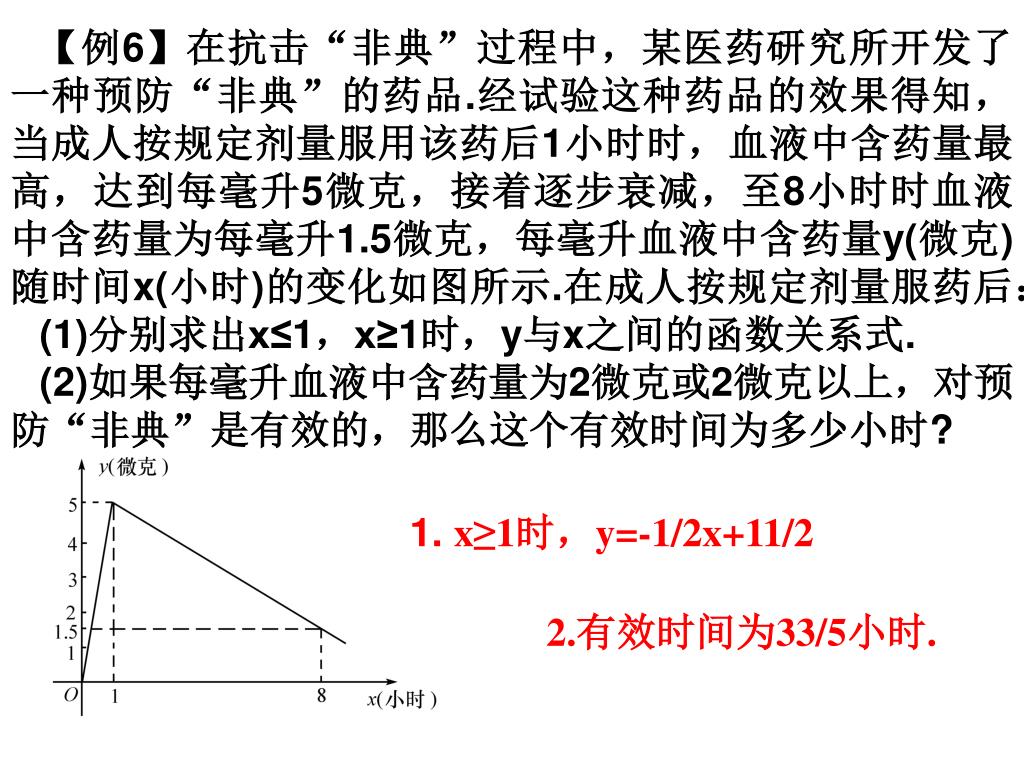 【例6】在抗击“非典”过程中，某医药研究所开发了一种预防“非典”的药品.经试验这种药品的效果得知，当成人按规定剂量服用该药后1小时时，血液中含药量最高，达到每毫升5微克，接着逐步衰减，至8小时时血液中含药量为每毫升1.5微克，每毫升血液中含药量y(微克)随时间x(小时)的变化如图所示.在成人按规定剂量服药后：

(1)分别求出x≤1，x≥1时，y与x之间的函数关系式.

(2)如果每毫升血液中含药量为2微克或2微克以上，对预防“非典”是有效的，那么这个有效时间为多少小时?

y(微克)

5

4

3

2

1.5

1

O

1

8

x(小时)

1. x≥1时，y=-1/2x+11/2

2.有效时间为33/5小时.